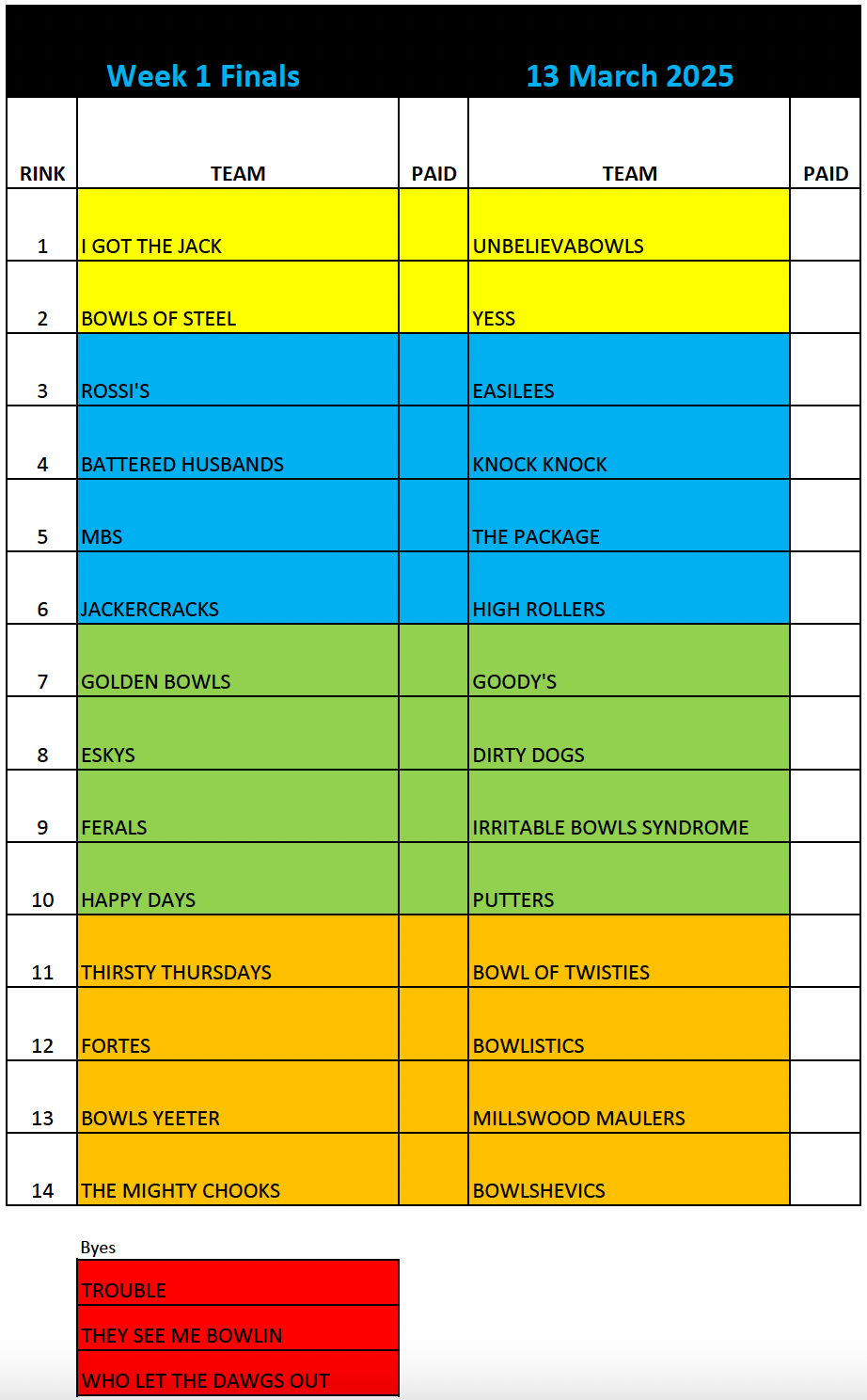 Week 1 Finals 13 March 2025

| RINK | TEAM | PAID | TEAM | PAID |
|---|---|---|---|---|
| 1 | I GOT THE JACK | | UNBELIEVABOWLS | |
| 2 | BOWLS OF STEEL | | YESS | |
| 3 | ROSSI'S | | EASILEES | |
| 4 | BATTERED HUSBANDS | | KNOCK KNOCK | |
| 5 | MBS | | THE PACKAGE | |
| 6 | JACKERCRACKS | | HIGH ROLLERS | |
| 7 | GOLDEN BOWLS | | GOODY'S | |
| 8 | ESKYS | | DIRTY DOGS | |
| 9 | FERALS | | IRRITABLE BOWLS SYNDROME | |
| 10 | HAPPY DAYS | | PUTTERS | |
| 11 | THIRSTY THURSDAYS | | BOWL OF TWISTIES | |
| 12 | FORTES | | BOWLISTICS | |
| 13 | BOWLS YEETER | | MILLSWOOD MAULERS | |
| 14 | THE MIGHTY CHOOKS | | BOWLSHEVICS | |

Byes
TROUBLE
THEY SEE ME BOWLIN
WHO LET THE DAWGS OUT